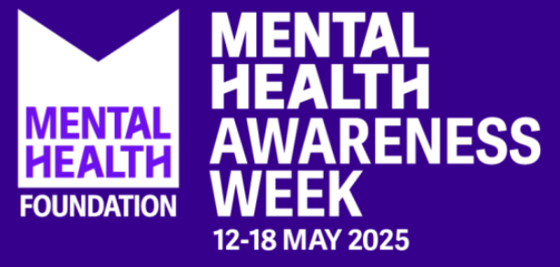 MENTAL HEALTH FOUNDATION

MENTAL HEALTH AWARENESS WEEK

12-18 MAY 2025